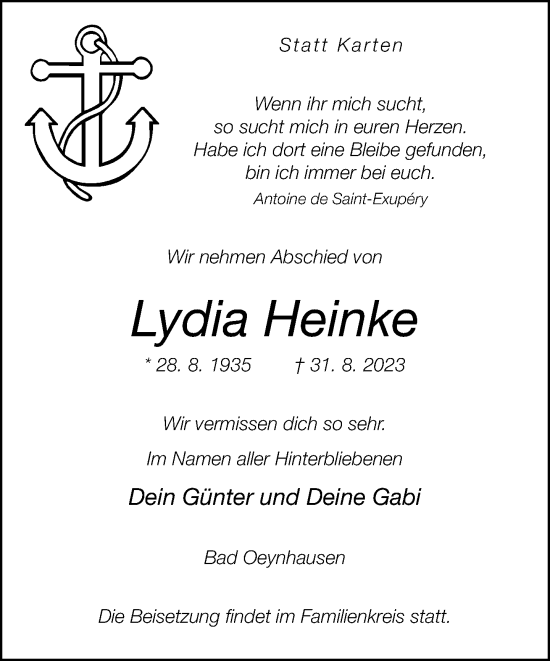 Statt Karten

Wenn ihr mich sucht,
so sucht mich in euren Herzen.
Habe ich dort eine Bleibe gefunden,
bin ich immer bei euch.
Antoine de Saint-Exupéry

Wir nehmen Abschied von

Lydia Heinke

* 28. 8. 1935 † 31. 8. 2023

Wir vermissen dich so sehr.

Im Namen aller Hinterbliebenen

Dein Günter und Deine Gabi

Bad Oeynhausen

Die Beisetzung findet im Familienkreis statt.